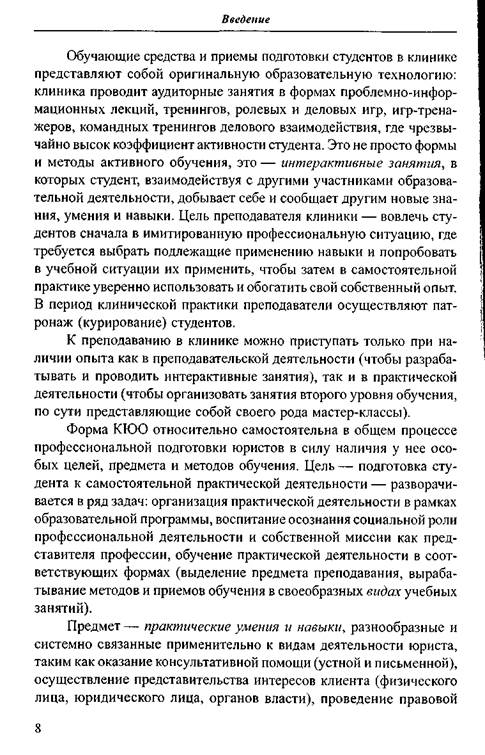 Введение

Обучающие средства и приемы подготовки студентов в клинике представляют собой оригинальную образовательную технологию: клиника проводит аудиторные занятия в формах проблемно-информационных лекций, тренингов, ролевых и деловых игр, игр-тренажеров, командных тренингов делового взаимодействия, где чрезвычайно высок коэффициент активности студента. Это не просто формы и методы активного обучения, это — интерактивные занятия, в которых студент, взаимодействуя с другими участниками образовательной деятельности, добывает себе и сообщает другим новые знания, умения и навыки. Цель преподавателя клиники — вовлечь студентов сначала в имитированную профессиональную ситуацию, где требуется выбрать подлежащие применению навыки и попробовать в учебной ситуации их применить, чтобы затем в самостоятельной практике уверенно использовать и обогатить свой собственный опыт. В период клинической практики преподаватели осуществляют патронаж (курирование) студентов.

К преподаванию в клинике можно приступать только при наличии опыта как в преподавательской деятельности (чтобы разрабатывать и проводить интерактивные занятия), так и в практической деятельности (чтобы организовать занятия второго уровня обучения, по сути представляющие собой своего рода мастер-классы).

Форма КЮО относительно самостоятельна в общем процессе профессиональной подготовки юристов в силу наличия у нее особых целей, предмета и методов обучения. Цель — подготовка студента к самостоятельной практической деятельности — разворачивается в ряд задач: организация практической деятельности в рамках образовательной программы, воспитание осознания социальной роли профессиональной деятельности и собственной миссии как представителя профессии, обучение практической деятельности в соответствующих формах (выделение предмета преподавания, вырабатывание методов и приемов обучения в своеобразных видах учебных занятий).

Предмет — практические умения и навыки, разнообразные и системно связанные применительно к видам деятельности юриста, таким как оказание консультативной помощи (устной и письменной), осуществление представительства интересов клиента (физического лица, юридического лица, органов власти), проведение правовой

8